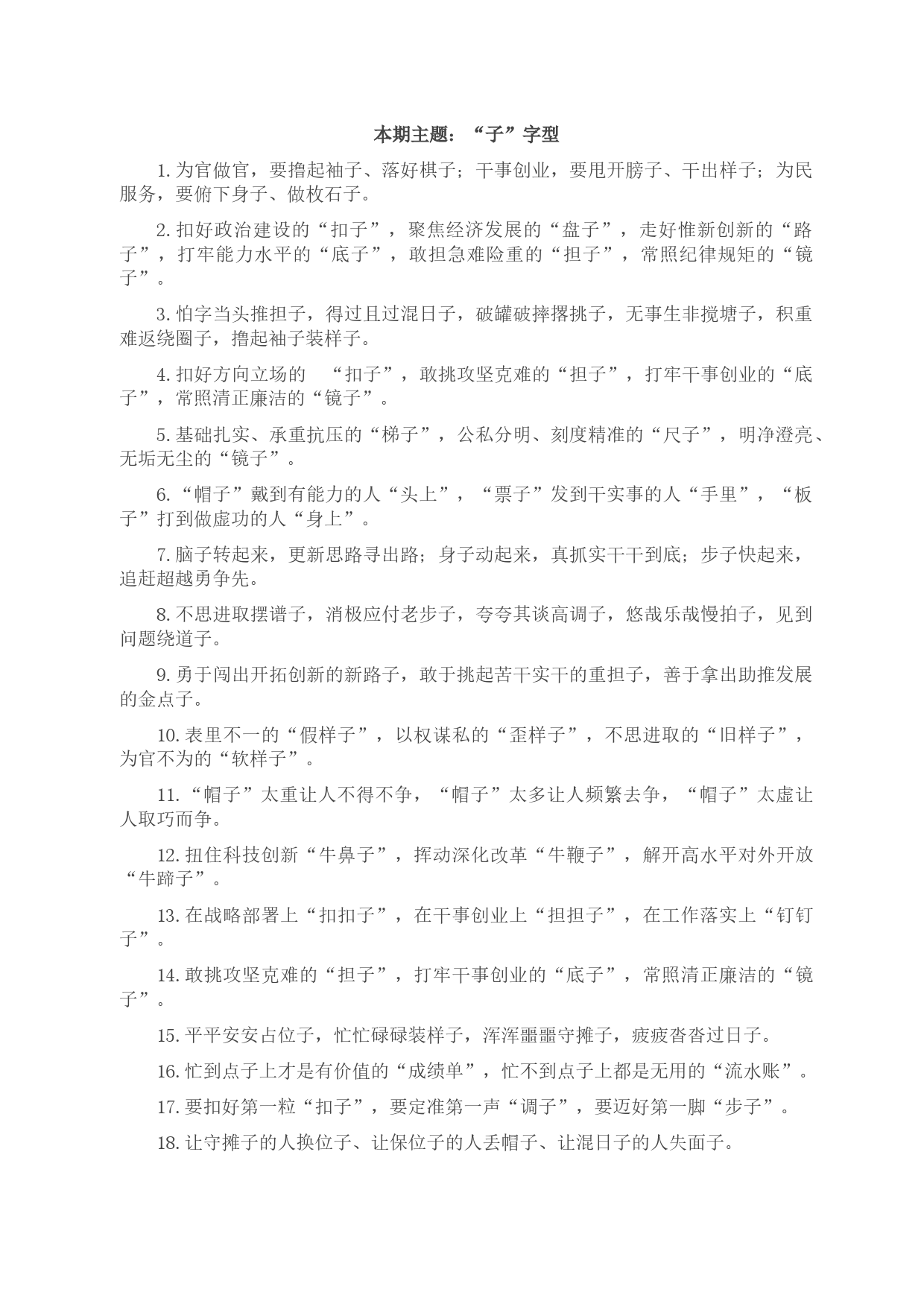 本期主题：“子”字型

1. 为官做官，要撸起袖子、落好棋子；干事创业，要甩开膀子、干出样子；为民服务，要俯下身子、做枚石子。

2. 扣好政治建设的“扣子”，聚焦经济发展的“盘子”，走好惟新创新的“路子”，打牢能力水平的“底子”，敢担急难险重的“担子”，常照纪律规矩的“镜子”。

3. 怕字当头推担子，得过且过混日子，破罐破摔撂挑子，无事生非搅塘子，积重难返绕圈子，撸起袖子装样子。

4. 扣好方向立场的 “扣子”，敢挑攻坚克难的“担子”，打牢干事创业的“底子”，常照清正廉洁的“镜子”。

5. 基础扎实、承重抗压的“梯子”，公私分明、刻度精准的“尺子”，明净澄亮、无垢无尘的“镜子”。

6. “帽子”戴到有能力的人“头上”，“票子”发到干实事的人“手里”，“板子”打到做虚功的人“身上”。

7. 脑子转起来，更新思路寻出路；身子动起来，真抓实干干到底；步子快起来，追赶超越勇争先。

8. 不思进取摆谱子，消极应付老步子，夸夸其谈高调子，悠哉乐哉慢拍子，见到问题绕道子。

9. 勇于闯出开拓创新的新路子，敢于挑起苦干实干的重担子，善于拿出助推发展的金点子。

10. 表里不一的“假样子”，以权谋私的“歪样子”，不思进取的“旧样子”，为官不为的“软样子”。

11. “帽子”太重让人不得不争，“帽子”太多让人频繁去争，“帽子”太虚让人取巧而争。

12. 扭住科技创新“牛鼻子”，挥动深化改革“牛鞭子”，解开高水平对外开放“牛蹄子”。

13. 在战略部署上“扣扣子”，在干事创业上“担担子”，在工作落实上“钉钉子”。

14. 敢挑攻坚克难的“担子”，打牢干事创业的“底子”，常照清正廉洁的“镜子”。

15. 平平安安占位子，忙忙碌碌装样子，浑浑噩噩守摊子，疲疲沓沓过日子。

16. 忙到点子上才是有价值的“成绩单”，忙不到点子上都是无用的“流水账”。

17. 要扣好第一粒“扣子”，要定准第一声“调子”，要迈好第一脚“步子”。

18. 让守摊子的人换位子、让保位子的人丢帽子、让混日子的人失面子。